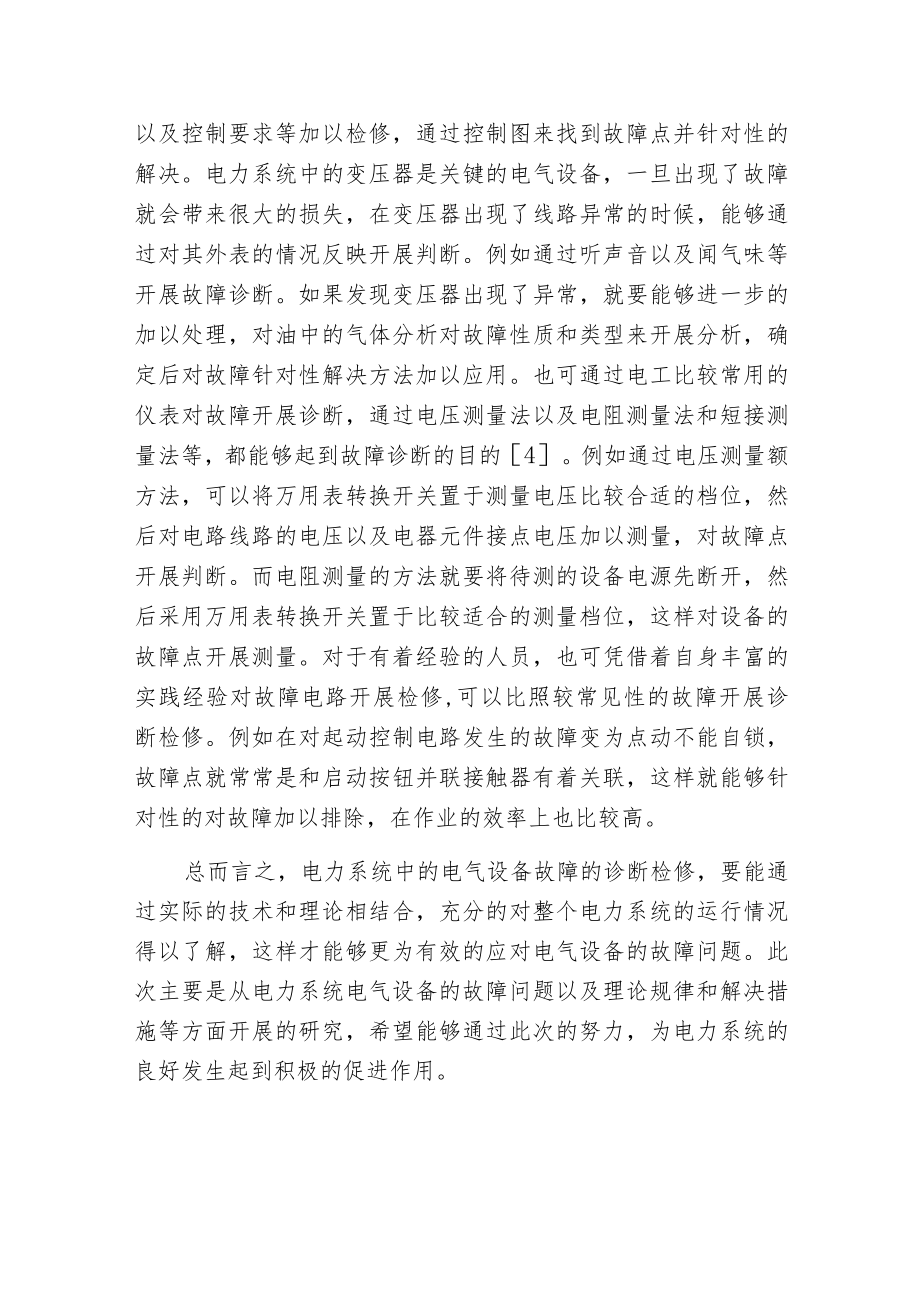 以及控制要求等加以检修，通过控制图来找到故障点并针对性的解决。电力系统中的变压器是关键的电气设备，一旦出现了故障就会带来很大的损失，在变压器出现了线路异常的时候，能够通过对其外表的情况反映开展判断。例如通过听声音以及闻气味等开展故障诊断。如果发现变压器出现了异常，就要能够进一步的加以处理，对油中的气体分析对故障性质和类型来开展分析，确定后对故障针对性解决方法加以应用。也可通过电工比较常用的仪表对故障开展诊断，通过电压测量法以及电阻测量法和短接测量法等，都能够起到故障诊断的目的［4］。例如通过电压测量额方法，可以将万用表转换开关置于测量电压比较合适的档位，然后对电路线路的电压以及电器元件接点电压加以测量，对故障点开展判断。而电阻测量的方法就要将待测的设备电源先断开，然后采用万用表转换开关置于比较适合的测量档位，这样对设备的故障点开展测量。对于有着经验的人员，也可凭借着自身丰富的实践经验对故障电路开展检修,可以比照较常见性的故障开展诊断检修。例如在对起动控制电路发生的故障变为点动不能自锁，故障点就常常是和启动按钮并联接触器有着关联，这样就能够针对性的对故障加以排除，在作业的效率上也比较高。

总而言之，电力系统中的电气设备故障的诊断检修，要能通过实际的技术和理论相结合，充分的对整个电力系统的运行情况得以了解，这样才能够更为有效的应对电气设备的故障问题。此次主要是从电力系统电气设备的故障问题以及理论规律和解决措施等方面开展的研究，希望能够通过此次的努力，为电力系统的良好发生起到积极的促进作用。